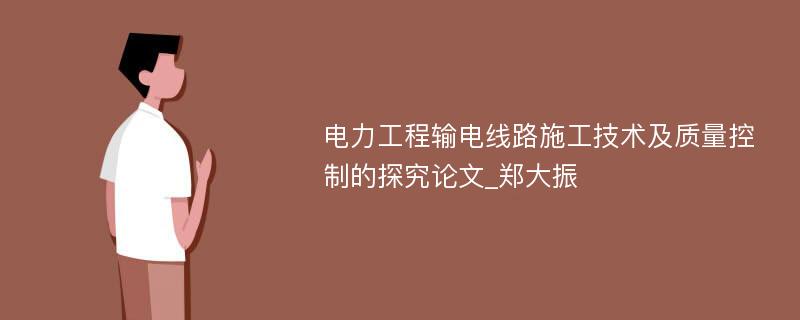 电力工程输电线路施工技术及质量控制的探究论文_郑大振